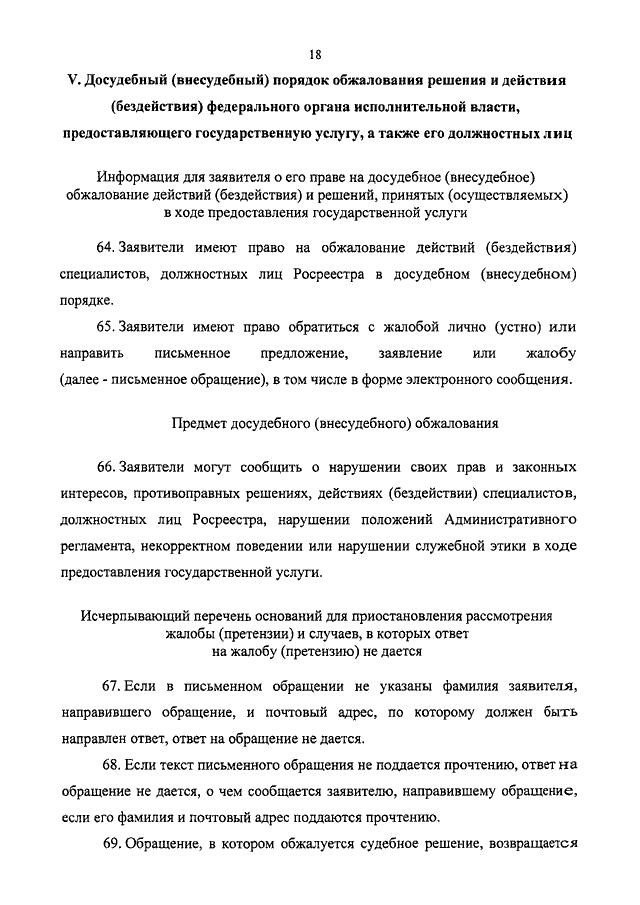 18

V. Досудебный (внесудебный) порядок обжалования решения и действия (бездействия) федерального органа исполнительной власти, предоставляющего государственную услугу, а также его должностных лиц

Информация для заявителя о его праве на досудебное (внесудебное) обжалование действий (бездействия) и решений, принятых (осуществляемых) в ходе предоставления государственной услуги

64. Заявители имеют право на обжалование действий (бездействия) специалистов, должностных лиц Росреестра в досудебном (внесудебном) порядке.

65. Заявители имеют право обратиться с жалобой лично (устно) или направить письменное предложение, заявление или жалобу (далее - письменное обращение), в том числе в форме электронного сообщения.

Предмет досудебного (внесудебного) обжалования

66. Заявители могут сообщить о нарушении своих прав и законных интересов, противоправных решениях, действиях (бездействии) специалистов, должностных лиц Росреестра, нарушении положений Административного регламента, некорректном поведении или нарушении служебной этики в ходе предоставления государственной услуги.

Исчерпывающий перечень оснований для приостановления рассмотрения жалобы (претензии) и случаев, в которых ответ на жалобу (претензию) не дается

67. Если в письменном обращении не указаны фамилия заявителя, направившего обращение, и почтовый адрес, по которому должен быть направлен ответ, ответ на обращение не дается.

68. Если текст письменного обращения не поддается прочтению, ответ на обращение не дается, о чем сообщается заявителю, направившему обращение, если его фамилия и почтовый адрес поддаются прочтению.

69. Обращение, в котором обжалуется судебное решение, возвращается